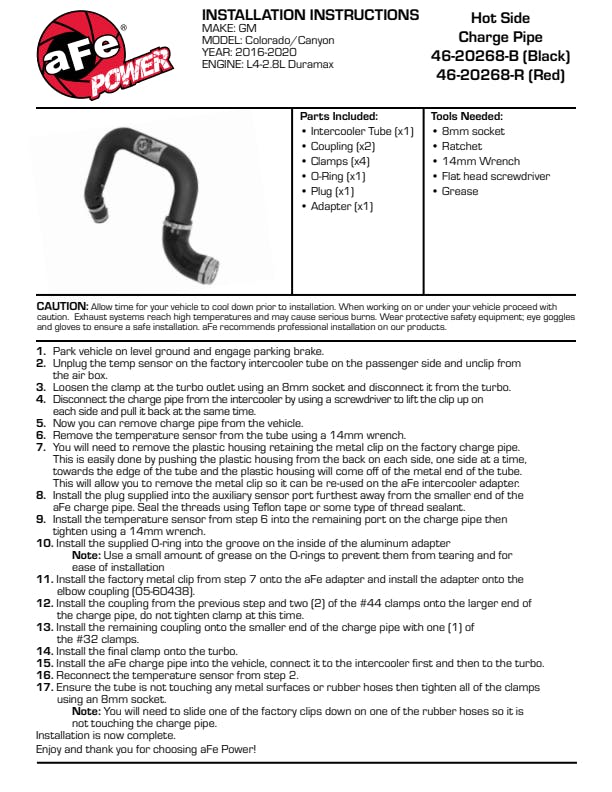 aFe POWER

INSTALLATION INSTRUCTIONS
MAKE: GM
MODEL: Colorado/Canyon
YEAR: 2016-2020
ENGINE: L4-2.8L Duramax

Hot Side
Charge Pipe
46-20268-B (Black)
46-20268-R (Red)

Parts Included:
• Intercooler Tube (x1)
• Coupling (x2)
• Clamps (x4)
• O-Ring (x1)
• Plug (x1)
• Adapter (x1)

Tools Needed:
• 8mm socket
• Ratchet
• 14mm Wrench
• Flat head screwdriver
• Grease

CAUTION: Allow time for your vehicle to cool down prior to installation. When working on or under your vehicle proceed with caution. Exhaust systems reach high temperatures and may cause serious burns. Wear protective safety equipment; eye goggles and gloves to ensure a safe installation. aFe recommends professional installation on our products.

1. Park vehicle on level ground and engage parking brake.
2. Unplug the temp sensor on the factory intercooler tube on the passenger side and unclip from the air box.
3. Loosen the clamp at the turbo outlet using an 8mm socket and disconnect it from the turbo.
4. Disconnect the charge pipe from the intercooler by using a screwdriver to lift the clip up on each side and pull it back at the same time.
5. Now you can remove charge pipe from the vehicle.
6. Remove the temperature sensor from the tube using a 14mm wrench.
7. You will need to remove the plastic housing retaining the metal clip on the factory charge pipe. This is easily done by pushing the plastic housing from the back on each side, one side at a time, towards the edge of the tube and the plastic housing will come off of the metal end of the tube. This will allow you to remove the metal clip so it can be re-used on the aFe intercooler adapter.
8. Install the plug supplied into the auxiliary sensor port furthest away from the smaller end of the aFe charge pipe. Seal the threads using Teflon tape or some type of thread sealant.
9. Install the temperature sensor from step 6 into the remaining port on the charge pipe then tighten using a 14mm wrench.
10. Install the supplied O-ring into the groove on the inside of the aluminum adapter
Note: Use a small amount of grease on the O-rings to prevent them from tearing and for ease of installation
11. Install the factory metal clip from step 7 onto the aFe adapter and install the adapter onto the elbow coupling (05-60438).
12. Install the coupling from the previous step and two (2) of the #44 clamps onto the larger end of the charge pipe, do not tighten clamp at this time.
13. Install the remaining coupling onto the smaller end of the charge pipe with one (1) of the #32 clamps.
14. Install the final clamp onto the turbo.
15. Install the aFe charge pipe into the vehicle, connect it to the intercooler first and then to the turbo.
16. Reconnect the temperature sensor from step 2.
17. Ensure the tube is not touching any metal surfaces or rubber hoses then tighten all of the clamps using an 8mm socket.
Note: You will need to slide one of the factory clips down on one of the rubber hoses so it is not touching the charge pipe.
Installation is now complete.
Enjoy and thank you for choosing aFe Power!